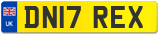 UK
DN17 REX